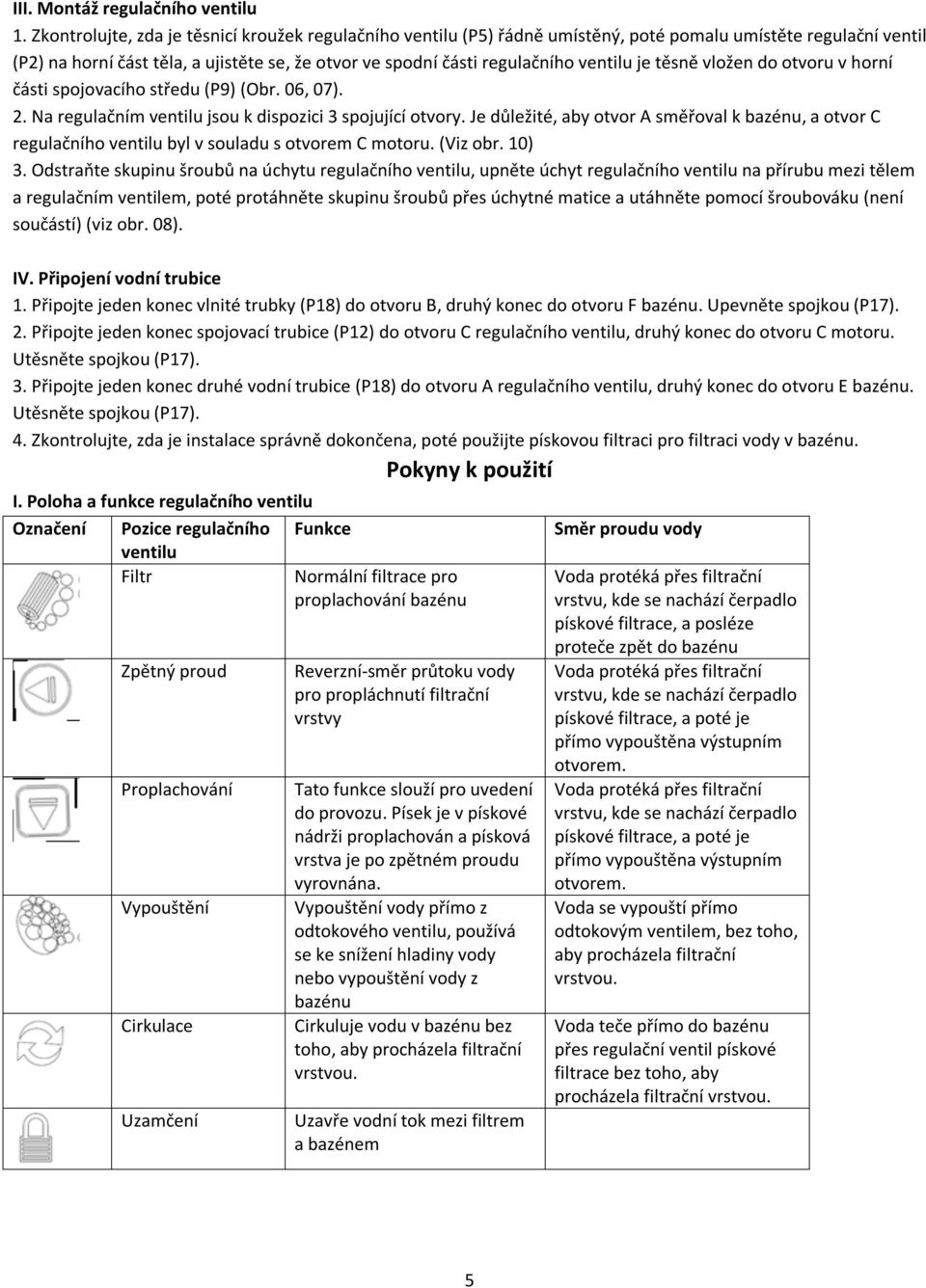 III. Montáž regulačního ventilu

1. Zkontrolujte, zda je těsnicí kroužek regulačního ventilu (P5) řádně umístěný, poté pomalu umístěte regulační ventil (P2) na horní část těla, a ujistěte se, že otvor ve spodní části regulačního ventilu je těsně vložen do otvoru v horní části spojovacího středu (P9) (Obr. 06, 07).
2. Na regulačním ventilu jsou k dispozici 3 spojující otvory. Je důležité, aby otvor A směřoval k bazénu, a otvor C regulačního ventilu byl v souladu s otvorem C motoru. (Viz obr. 10)
3. Odstraňte skupinu šroubů na úchytu regulačního ventilu, upněte úchyt regulačního ventilu na přírubu mezi tělem a regulačním ventilem, poté protáhněte skupinu šroubů přes úchytné matice a utáhněte pomocí šroubováku (není součástí) (viz obr. 08).

IV. Připojení vodní trubice

1. Připojte jeden konec vlnité trubky (P18) do otvoru B, druhý konec do otvoru F bazénu. Upevněte spojkou (P17).
2. Připojte jeden konec spojovací trubice (P12) do otvoru C regulačního ventilu, druhý konec do otvoru C motoru. Utěsněte spojkou (P17).
3. Připojte jeden konec druhé vodní trubice (P18) do otvoru A regulačního ventilu, druhý konec do otvoru E bazénu. Utěsněte spojkou (P17).
4. Zkontrolujte, zda je instalace správně dokončena, poté použijte pískovou filtraci pro filtraci vody v bazénu.

Pokyny k použití

I. Poloha a funkce regulačního ventilu

| Označení | Pozice regulačního ventilu | Funkce | Směr proudu vody |
|---|---|---|---|
| | Filtr | Normální filtrace pro proplachování bazénu | Voda protéká přes filtrační vrstvu, kde se nachází čerpadlo pískové filtrace, a posléze proteče zpět do bazénu |
| | Zpětný proud | Reverzní-směr průtoku vody pro propláchnutí filtrační vrstvy | Voda protéká přes filtrační vrstvu, kde se nachází čerpadlo pískové filtrace, a poté je přímo vypouštěna výstupním otvorem. |
| | Proplachování | Tato funkce slouží pro uvedení do provozu. Písek je v pískové nádrži proplachován a písková vrstva je po zpětném proudu vyrovnána. | Voda protéká přes filtrační vrstvu, kde se nachází čerpadlo pískové filtrace, a poté je přímo vypouštěna výstupním otvorem. |
| | Vypouštění | Vypouštění vody přímo z odtokového ventilu, používá se ke snížení hladiny vody nebo vypouštění vody z bazénu | Voda se vypouští přímo odtokovým ventilem, bez toho, aby procházela filtrační vrstvou. |
| | Cirkulace | Cirkuluje vodu v bazénu bez toho, aby procházela filtrační vrstvou. | Voda teče přímo do bazénu přes regulační ventil pískové filtrace bez toho, aby procházela filtrační vrstvou. |
| | Uzamčení | Uzavře vodní tok mezi filtrem a bazénem | |

5